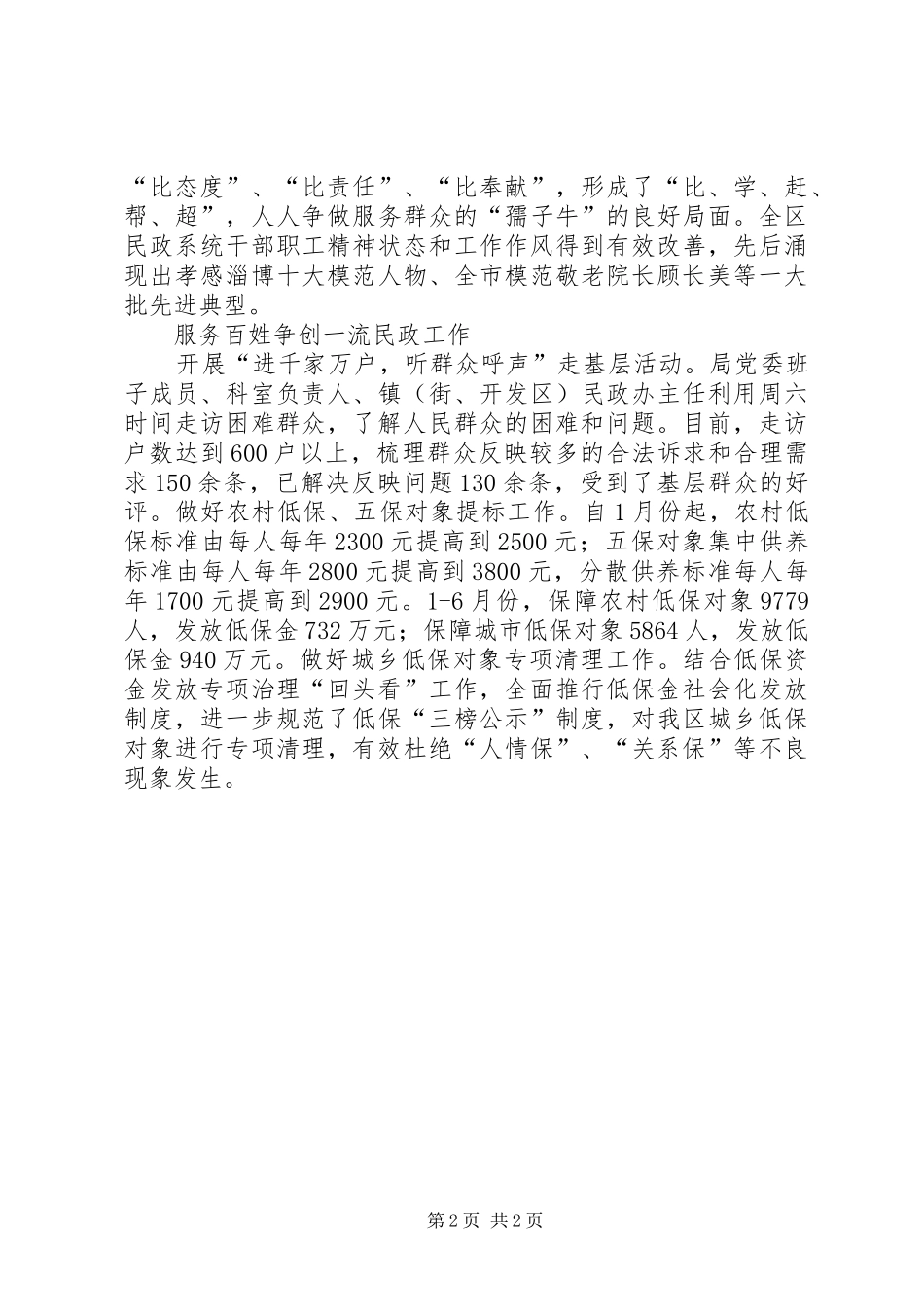 “比态度”、“比责任”、“比奉献”，形成了“比、学、赶、帮、超”，人人争做服务群众的“孺子牛”的良好局面。全区民政系统干部职工精神状态和工作作风得到有效改善，先后涌现出孝感淄博十大模范人物、全市模范敬老院长顾长美等一大批先进典型。

服务百姓争创一流民政工作

开展“进千家万户，听群众呼声”走基层活动。局党委班子成员、科室负责人、镇（街、开发区）民政办主任利用周六时间走访困难群众，了解人民群众的困难和问题。目前，走访户数达到600户以上，梳理群众反映较多的合法诉求和合理需求150余条，已解决反映问题130余条，受到了基层群众的好评。做好农村低保、五保对象提标工作。自1月份起，农村低保标准由每人每年2300元提高到2500元；五保对象集中供养标准由每人每年2800元提高到3800元，分散供养标准每人每年1700元提高到2900元。1-6月份，保障农村低保对象9779人，发放低保金732万元；保障城市低保对象5864人，发放低保金940万元。做好城乡低保对象专项清理工作。结合低保资金发放专项治理“回头看”工作，全面推行低保金社会化发放制度，进一步规范了低保“三榜公示”制度，对我区城乡低保对象进行专项清理，有效杜绝“人情保”、“关系保”等不良现象发生。

第2页 共2页